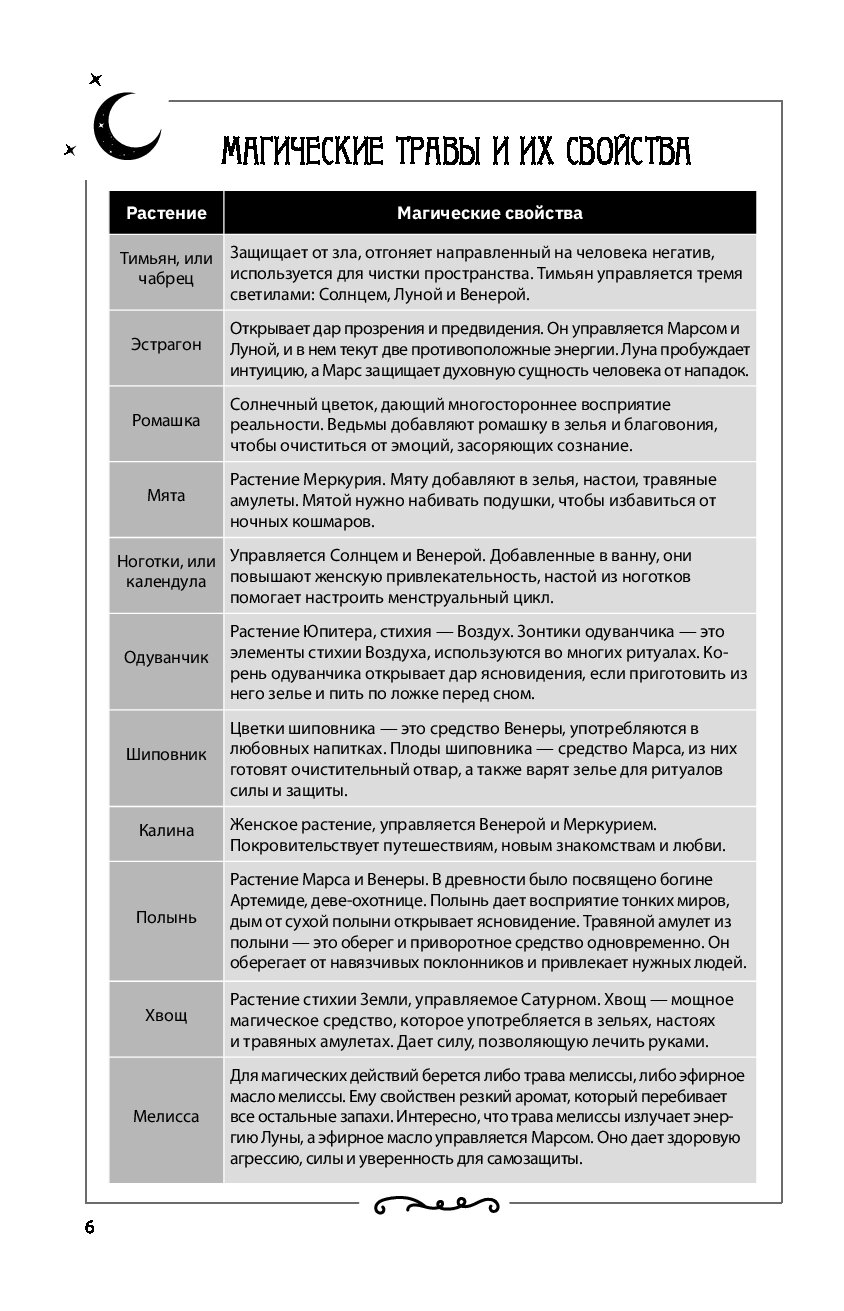 МАГИЧЕСКИЕ ТРАВЫ И ИХ СВОЙСТВА

| Растение | Магические свойства |
|---|---|
| Тимьян, или чабрец | Защищает от зла, отгоняет направленный на человека негатив, используется для чистки пространства. Тимьян управляется тремя светилами: Солнцем, Луной и Венерой. |
| Эстрагон | Открывает дар прозрения и предвидения. Он управляется Марсом и Луной, и в нем текут две противоположные энергии. Луна пробуждает интуицию, а Марс защищает духовную сущность человека от нападок. |
| Ромашка | Солнечный цветок, дающий многостороннее восприятие реальности. Ведьмы добавляют ромашку в зелья и благовония, чтобы очиститься от эмоций, засоряющих сознание. |
| Мята | Растение Меркурия. Мяту добавляют в зелья, настои, травяные амулеты. Мятой нужно набивать подушки, чтобы избавиться от ночных кошмаров. |
| Ноготки, или календула | Управляется Солнцем и Венерой. Добавленные в ванну, они повышают женскую привлекательность, настой из ноготков помогает настроить менструальный цикл. |
| Одуванчик | Растение Юпитера, стихия — Воздух. Зонтики одуванчика — это элементы стихии Воздуха, используются во многих ритуалах. Корень одуванчика открывает дар ясновидения, если приготовить из него зелье и пить по ложке перед сном. |
| Шиповник | Цветки шиповника — это средство Венеры, употребляются в любовных напитках. Плоды шиповника — средство Марса, из них готовят очистительный отвар, а также варят зелье для ритуалов силы и защиты. |
| Калина | Женское растение, управляется Венерой и Меркурием. Покровительствует путешествиям, новым знакомствам и любви. |
| Полынь | Растение Марса и Венеры. В древности было посвящено богине Артемиде, деве-охотнице. Полынь дает восприятие тонких миров, дым от сухой полыни открывает ясновидение. Травяной амулет из полыни — это оберег и приворотное средство одновременно. Он оберегает от навязчивых поклонников и привлекает нужных людей. |
| Хвощ | Растение стихии Земли, управляемое Сатурном. Хвощ — мощное магическое средство, которое употребляется в зельях, настоях и травяных амулетах. Дает силу, позволяющую лечить руками. |
| Мелисса | Для магических действий берется либо трава мелиссы, либо эфирное масло мелиссы. Ему свойствен резкий аромат, который перебивает все остальные запахи. Интересно, что трава мелиссы излучает энергию Луны, а эфирное масло управляется Марсом. Оно дает здоровую агрессию, силы и уверенность для самозащиты. |

6